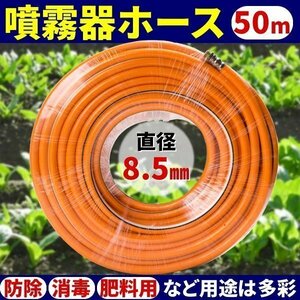 噴霧器ホース 50m

直径
8.5mm

防除 消毒 肥料用 など用途は多彩